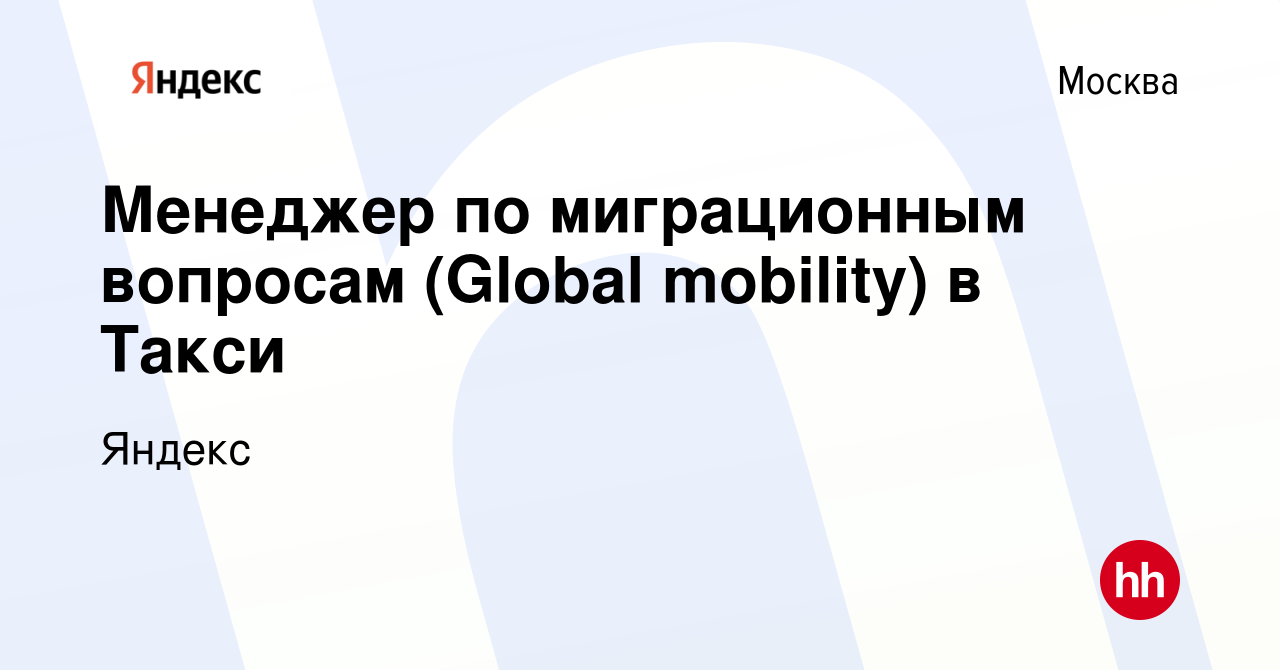 Яндекс

Москва

Менеджер по миграционным вопросам (Global mobility) в Такси

Яндекс

hh